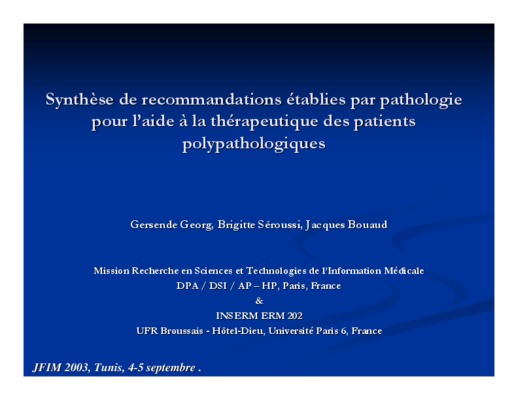 Synthèse de recommandations établies par pathologie pour l'aide à la thérapeutique des patients polypathologiques

Gersende Georg, Brigitte Séroussi, Jacques Bouaud

Mission Recherche en Sciences et Technologies de l'Information Médicale
DPA / DSI / AP – HP, Paris, France
&
INSERM ERM 202
UFR Broussais - Hôtel-Dieu, Université Paris 6, France

JFIM 2003, Tunis, 4-5 septembre .